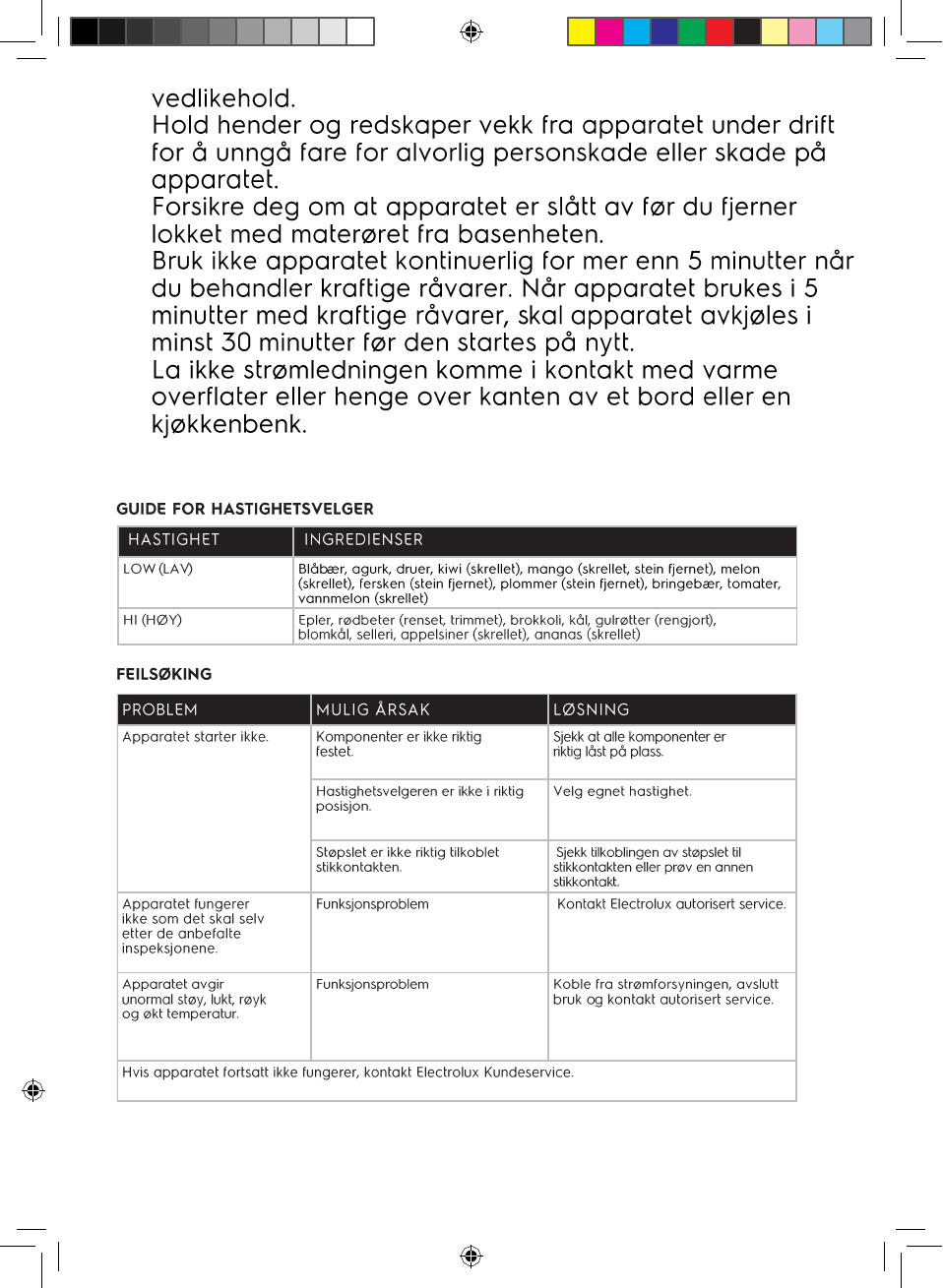 vedlikehold.
Hold hender og redskaper vekk fra apparatet under drift for å unngå fare for alvorlig personskade eller skade på apparatet.
Forsikre deg om at apparatet er slått av før du fjerner lokket med materøret fra basenheten.
Bruk ikke apparatet kontinuerlig for mer enn 5 minutter når du behandler kraftige råvarer. Når apparatet brukes i 5 minutter med kraftige råvarer, skal apparatet avkjøles i minst 30 minutter før den startes på nytt.
La ikke strømledningen komme i kontakt med varme overflater eller henge over kanten av et bord eller en kjøkkenbenk.

GUIDE FOR HASTIGHETSVELGER

| HASTIGHET | INGREDIENSER |
|---|---|
| LOW (LAV) | Blåbær, agurk, druer, kiwi (skrellet), mango (skrellet, stein fjernet), melon (skrellet), fersken (stein fjernet), plommer (stein fjernet), bringebær, tomater, vannmelon (skrellet) |
| HI (HØY) | Epler, rødbeter (renset, trimmet), brokkoli, kål, gulrøtter (rengjort), blomkål, selleri, appelsiner (skrellet), ananas (skrellet) |

FEILSØKING

| PROBLEM | MULIG ÅRSAK | LØSNING |
|---|---|---|
| Apparatet starter ikke. | Komponenter er ikke riktig festet. | Sjekk at alle komponenter er riktig låst på plass. |
| | Hastighetsvelgeren er ikke i riktig posisjon. | Velg egnet hastighet. |
| | Støpslet er ikke riktig tilkoblet stikkontakten. | Sjekk tilkoblingen av støpslet til stikkontakten eller prøv en annen stikkontakt. |
| Apparatet fungerer ikke som det skal selv etter de anbefalte inspeksjonene. | Funksjonsproblem | Kontakt Electrolux autorisert service. |
| Apparatet avgir unormal støy, lukt, røyk og økt temperatur. | Funksjonsproblem | Koble fra strømforsyningen, avslutt bruk og kontakt autorisert service. |
| Hvis apparatet fortsatt ikke fungerer, kontakt Electrolux Kundeservice. | | |